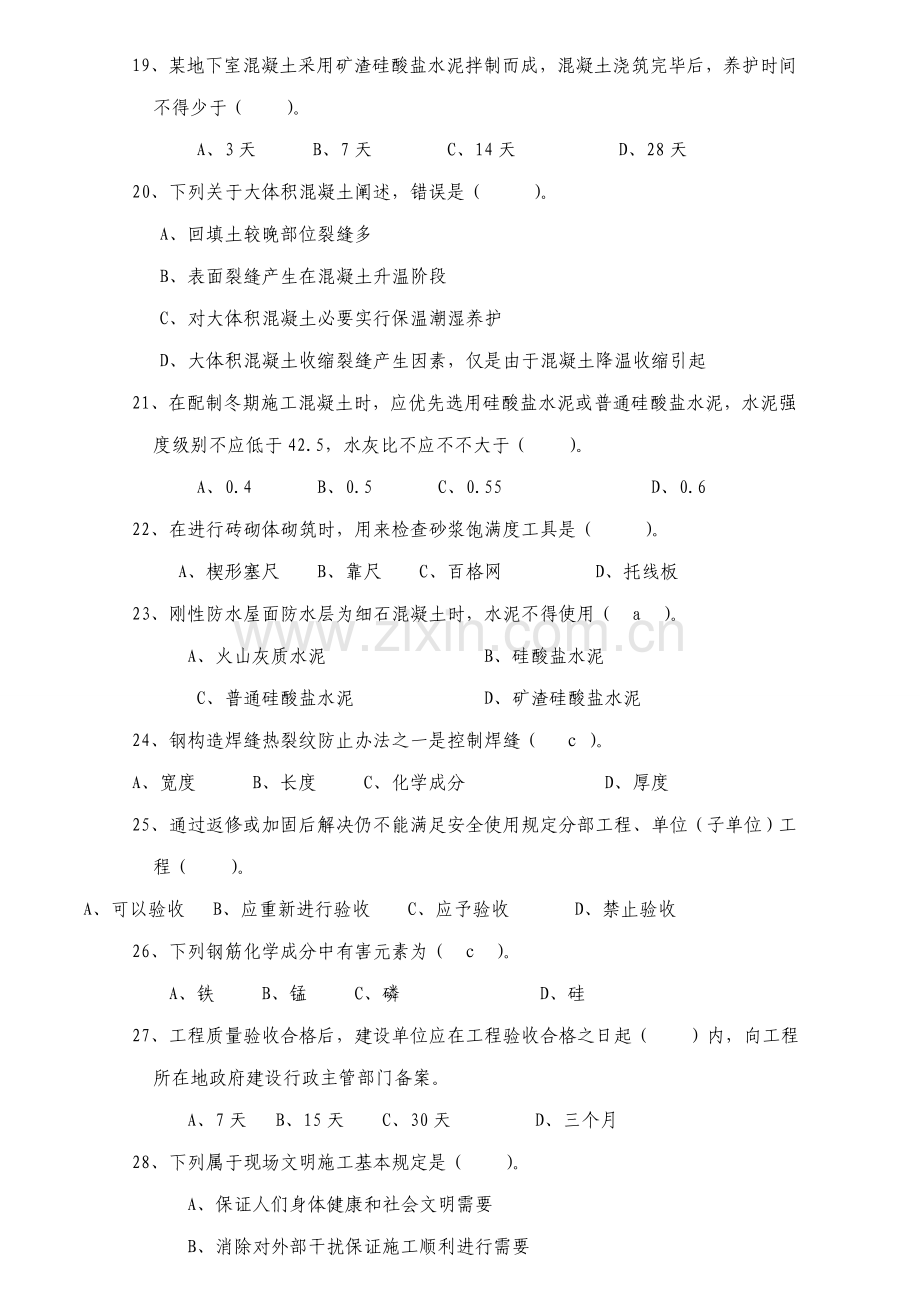 19、某地下室混凝土采用矿渣硅酸盐水泥拌制而成，混凝土浇筑完毕后，养护时间不得少于（ ）。

A、3天 B、7天 C、14天 D、28天

20、下列关于大体积混凝土阐述，错误是（ ）。

A、回填土较晚部位裂缝多

B、表面裂缝产生在混凝土升温阶段

C、对大体积混凝土必要实行保温潮湿养护

D、大体积混凝土收缩裂缝产生因素，仅是由于混凝土降温收缩引起

21、在配制冬期施工混凝土时，应优先选用硅酸盐水泥或普通硅酸盐水泥，水泥强度级别不应低于42.5，水灰比不应不不大于（ ）。

A、0.4 B、0.5 C、0.55 D、0.6

22、在进行砖砌体砌筑时，用来检查砂浆饱满度工具是（ ）。

A、楔形塞尺 B、靠尺 C、百格网 D、托线板

23、刚性防水屋面防水层为细石混凝土时，水泥不得使用（ a ）。

A、火山灰质水泥 B、硅酸盐水泥

C、普通硅酸盐水泥 D、矿渣硅酸盐水泥

24、钢构造焊缝热裂纹防止办法之一是控制焊缝（ c ）。

A、宽度 B、长度 C、化学成分 D、厚度

25、通过返修或加固后解决仍不能满足安全使用规定分部工程、单位（子单位）工程（ ）。

A、可以验收 B、应重新进行验收 C、应予验收 D、禁止验收

26、下列钢筋化学成分中有害元素为（ c ）。

A、铁 B、锰 C、磷 D、硅

27、工程质量验收合格后，建设单位应在工程验收合格之日起（ ）内，向工程所在地政府建设行政主管部门备案。

A、7天 B、15天 C、30天 D、三个月

28、下列属于现场文明施工基本规定是（ ）。

A、保证人们身体健康和社会文明需要

B、消除对外部干扰保证施工顺利进行需要

www.zixin.com.cn